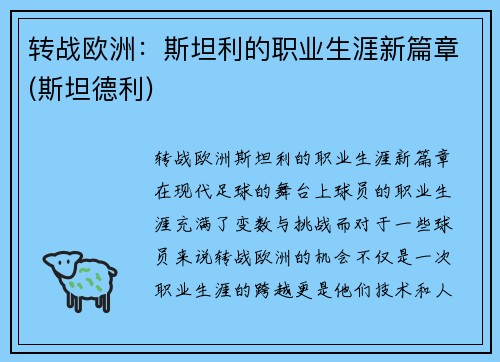 转战欧洲：斯坦利的职业生涯新篇章(斯坦德利)

转战欧洲斯坦利的职业生涯新篇章在现代足球的舞台上球员的职业生涯充满了变数与挑战而对于一些球员来说转战欧洲的机会不仅是一次职业生涯的跨越更是他们技术和人